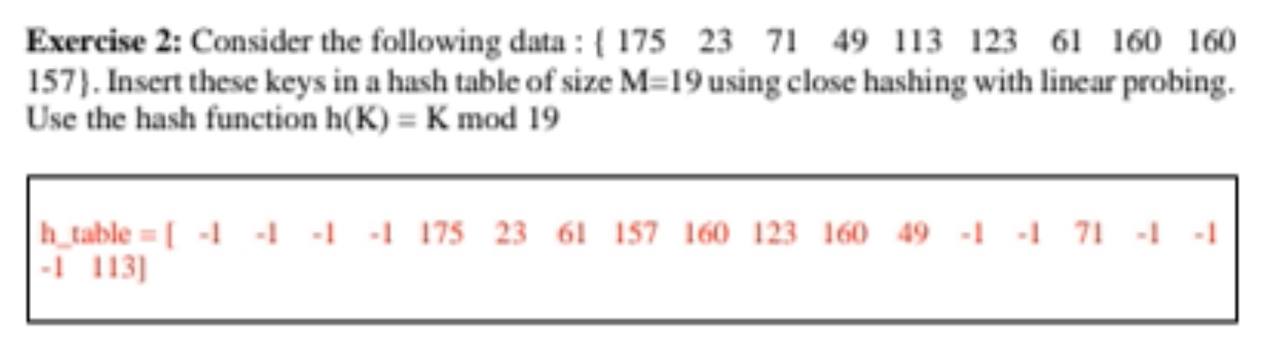 **Exercise 2:** Consider the following data : { 175 23 71 49 113 123 61 160 160 157}. Insert these keys in a hash table of size M=19 using close hashing with linear probing. Use the hash function h(K) = K mod 19

h_table = [ -1 -1 -1 -1 175 23 61 157 160 123 160 49 -1 -1 71 -1 -1 -1 113]